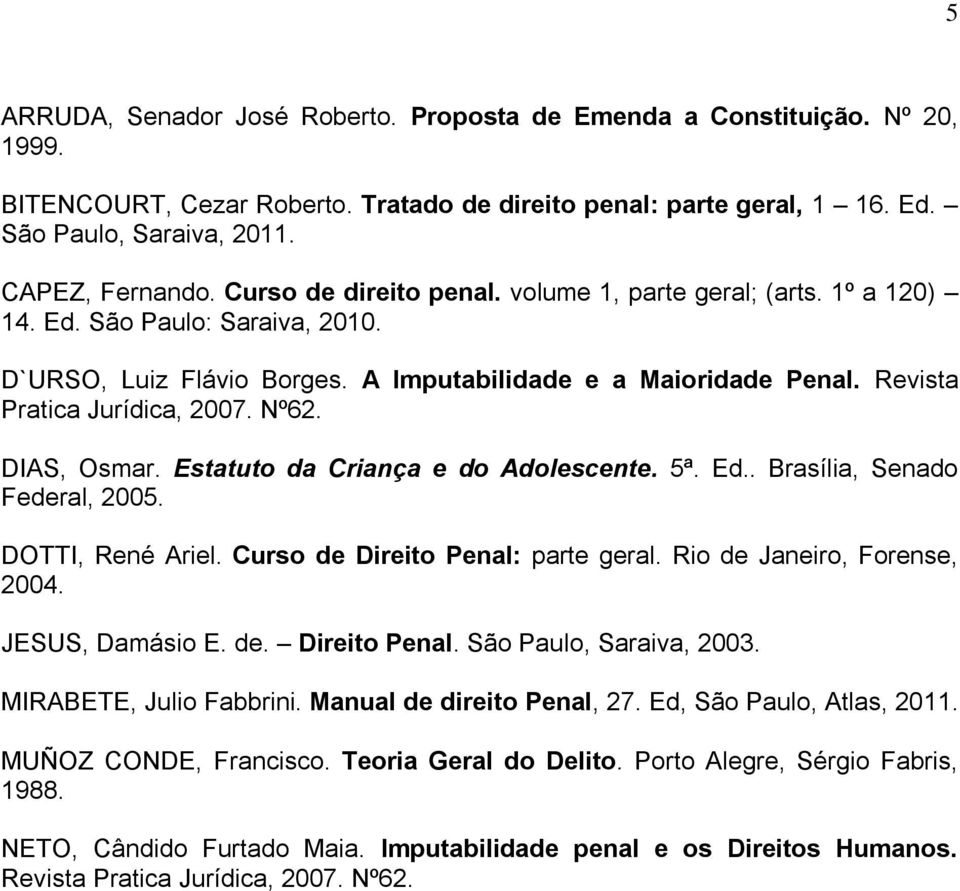 5

ARRUDA, Senador José Roberto. Proposta de Emenda a Constituição. Nº 20, 1999.

BITENCOURT, Cezar Roberto. Tratado de direito penal: parte geral, 1 – 16. Ed. – São Paulo, Saraiva, 2011.

CAPEZ, Fernando. Curso de direito penal. volume 1, parte geral; (arts. 1º a 120) – 14. Ed. São Paulo: Saraiva, 2010.

D`URSO, Luiz Flávio Borges. A Imputabilidade e a Maioridade Penal. Revista Pratica Jurídica, 2007. Nº62.

DIAS, Osmar. Estatuto da Criança e do Adolescente. 5ª. Ed.. Brasília, Senado Federal, 2005.

DOTTI, René Ariel. Curso de Direito Penal: parte geral. Rio de Janeiro, Forense, 2004.

JESUS, Damásio E. de. – Direito Penal. São Paulo, Saraiva, 2003.

MIRABETE, Julio Fabbrini. Manual de direito Penal, 27. Ed, São Paulo, Atlas, 2011.

MUÑOZ CONDE, Francisco. Teoria Geral do Delito. Porto Alegre, Sérgio Fabris, 1988.

NETO, Cândido Furtado Maia. Imputabilidade penal e os Direitos Humanos. Revista Pratica Jurídica, 2007. Nº62.